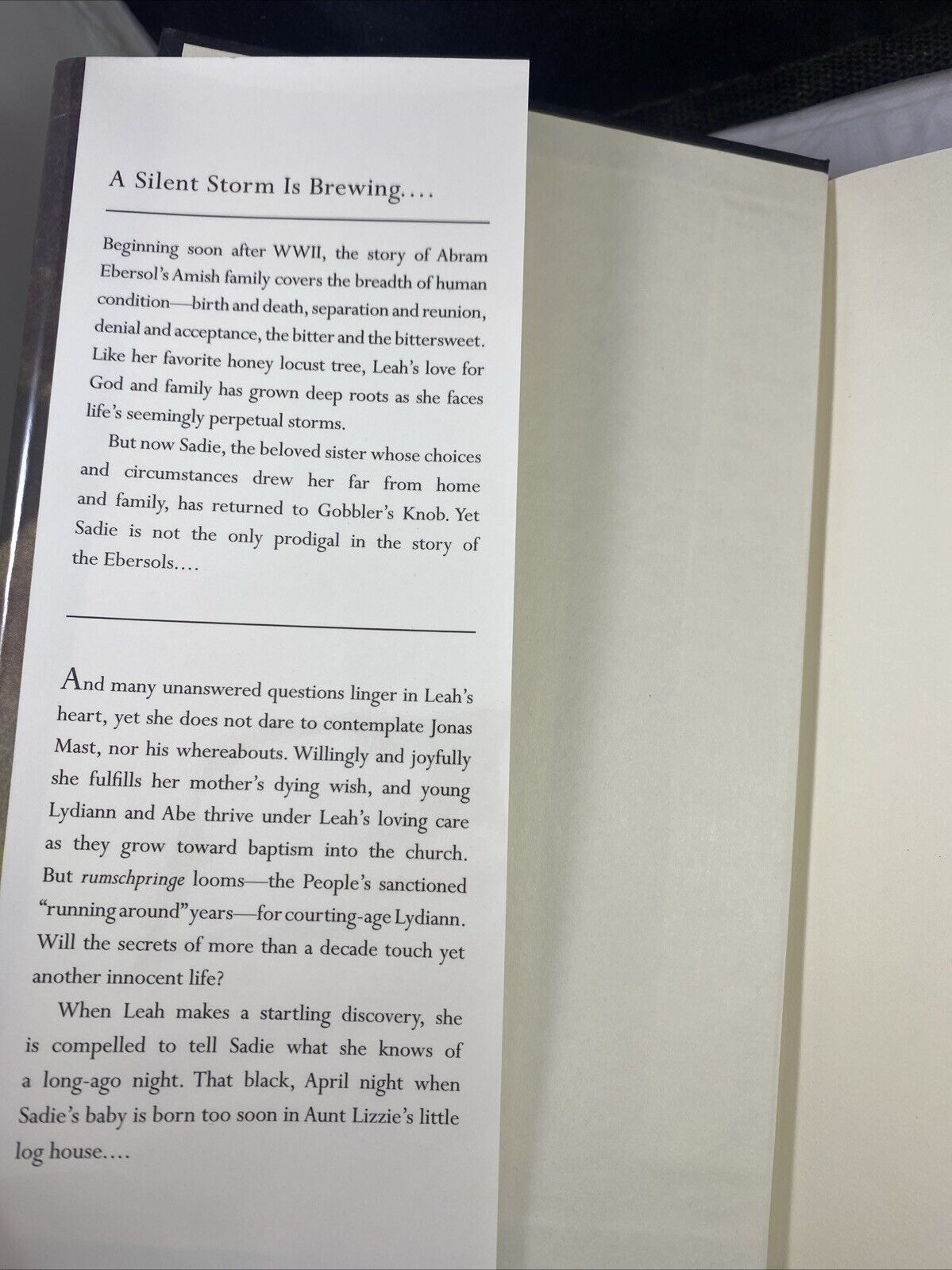 A Silent Storm Is Brewing....

Beginning soon after WWII, the story of Abram Ebersol's Amish family covers the breadth of human condition—birth and death, separation and reunion, denial and acceptance, the bitter and the bittersweet. Like her favorite honey locust tree, Leah's love for God and family has grown deep roots as she faces life's seemingly perpetual storms.

But now Sadie, the beloved sister whose choices and circumstances drew her far from home and family, has returned to Gobbler's Knob. Yet Sadie is not the only prodigal in the story of the Ebersols....

And many unanswered questions linger in Leah's heart, yet she does not dare to contemplate Jonas Mast, nor his whereabouts. Willingly and joyfully she fulfills her mother's dying wish, and young Lydiann and Abe thrive under Leah's loving care as they grow toward baptism into the church. But rumschpringe looms—the People's sanctioned "running around" years—for courting-age Lydiann. Will the secrets of more than a decade touch yet another innocent life?

When Leah makes a startling discovery, she is compelled to tell Sadie what she knows of a long-ago night. That black, April night when Sadie's baby is born too soon in Aunt Lizzie's little log house....